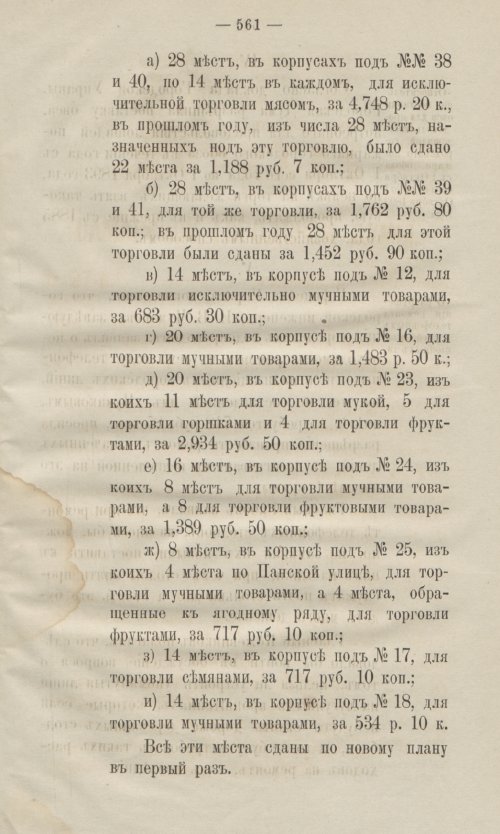 — 561 —

а) 28 мѣстъ, въ корпусахъ подъ №№ 38 и 40, по 14 мѣстъ въ каждомъ, для исключительной торговли мясомъ, за 4,748 р. 20 к., въ прошломъ году, изъ числа 28 мѣстъ, назначенныхъ подъ эту торговлю, было сдано 22 мѣста за 1,188 руб. 7 коп.;

б) 28 мѣстъ, въ корпусахъ подъ №№ 39 и 41, для той же торговли, за 1,762 руб. 80 коп.; въ прошломъ году 28 мѣстъ для этой торговли были сданы за 1,452 руб. 90 коп.;

в) 14 мѣстъ, въ корпусѣ подъ № 12, для торговли исключительно мучными товарами, за 683 руб. 30 коп.;

г) 20 мѣстъ, въ корпусѣ подъ № 16, для торговли мучными товарами, за 1,483 р. 50 к.;

д) 20 мѣстъ, въ корпусѣ подъ № 23, изъ коихъ 11 мѣстъ для торговли мукой, 5 для торговли горшками и 4 для торговли фруктами, за 2,934 руб. 50 коп.;

е) 16 мѣстъ, въ корпусѣ подъ № 24, изъ коихъ 8 мѣстъ для торговли мучными товарами, а 8 для торговли фруктовыми товарами, за 1,389 руб. 50 коп.;

ж) 8 мѣстъ, въ корпусѣ подъ № 25, изъ коихъ 4 мѣста по Панской улицѣ, для торговли мучными товарами, а 4 мѣста, обращенные къ ягодному ряду, для торговли фруктами, за 717 руб. 10 коп.;

з) 14 мѣстъ, въ корпусѣ подъ № 17, для торговли сѣмянами, за 717 руб. 10 коп.;

и) 14 мѣстъ, въ корпусѣ подъ № 18, для торговли мучными товарами, за 534 р. 10 к.

Всѣ эти мѣста сданы по новому плану въ первый разъ.